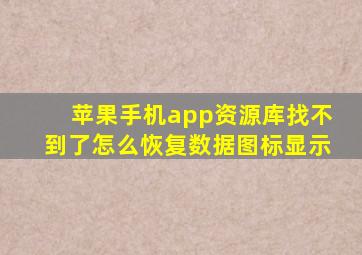 苹果手机app资源库找不到了怎么恢复数据图标显示